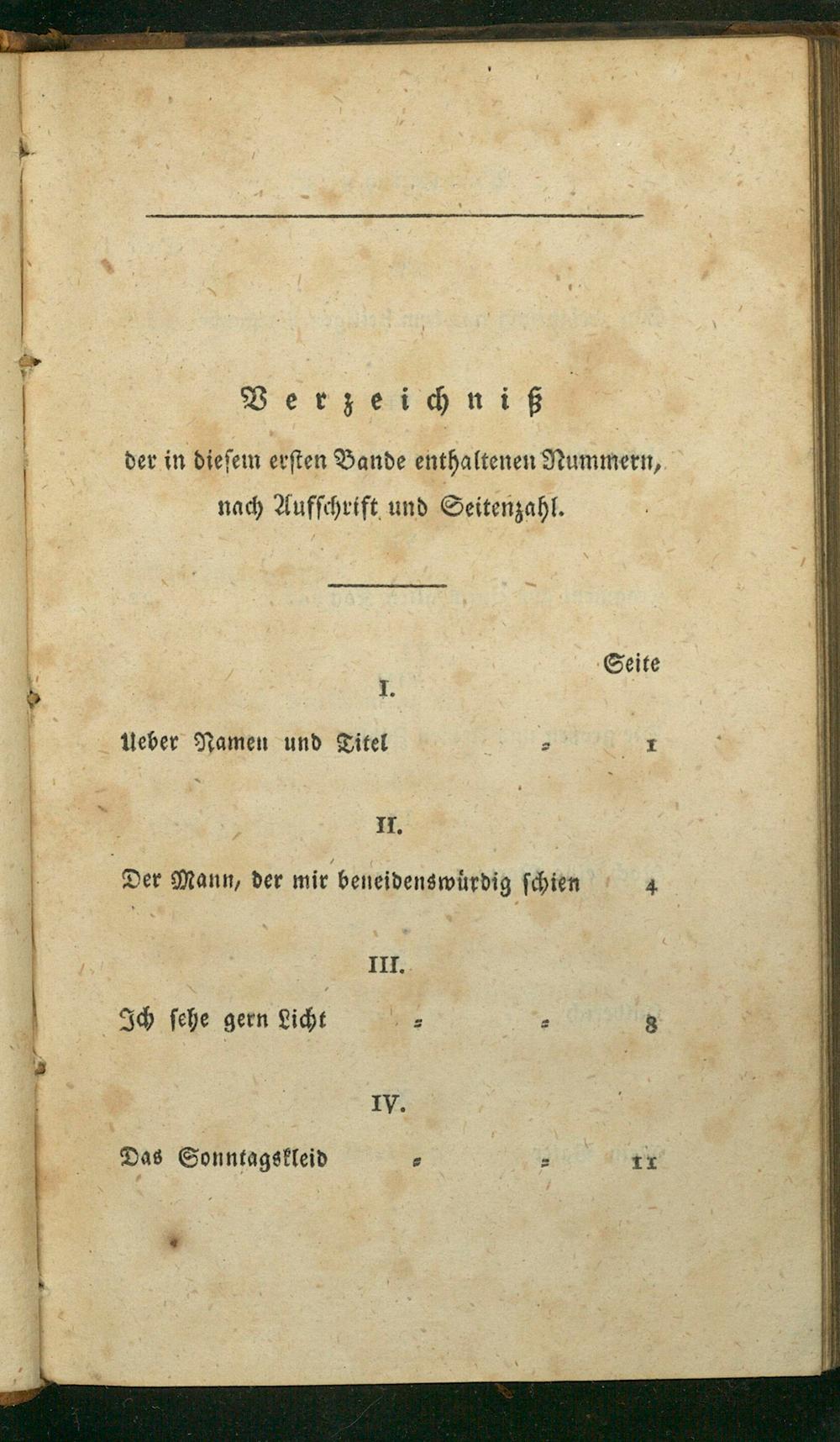 Verzeichniß

der in diesem ersten Bande enthaltenen Nummern, nach Aufschrift und Seitenzahl.

Seite

I.

Ueber Namen und Titel = 1

II.

Der Mann, der mir beneidenswürdig schien 4

III.

Ich sehe gern Licht = = 8

IV.

Das Sonntagskleid = = 11